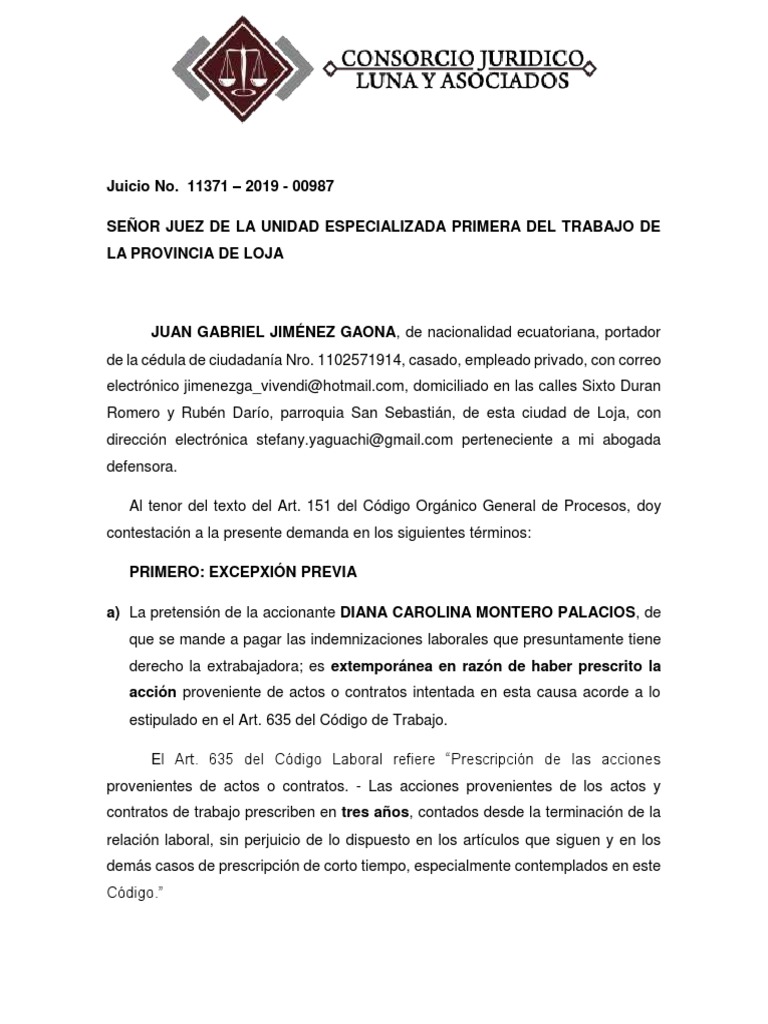 CONSORCIO JURIDICO LUNA Y ASOCIADOS

Juicio No. 11371 – 2019 - 00987

SEÑOR JUEZ DE LA UNIDAD ESPECIALIZADA PRIMERA DEL TRABAJO DE LA PROVINCIA DE LOJA

JUAN GABRIEL JIMÉNEZ GAONA, de nacionalidad ecuatoriana, portador de la cédula de ciudadanía Nro. 1102571914, casado, empleado privado, con correo electrónico jimenezga_vivendi@hotmail.com, domiciliado en las calles Sixto Duran Romero y Rubén Darío, parroquia San Sebastián, de esta ciudad de Loja, con dirección electrónica stefany.yaguachi@gmail.com perteneciente a mi abogada defensora.

Al tenor del texto del Art. 151 del Código Orgánico General de Procesos, doy contestación a la presente demanda en los siguientes términos:

PRIMERO: EXCEPXIÓN PREVIA

a) La pretensión de la accionante DIANA CAROLINA MONTERO PALACIOS, de que se mande a pagar las indemnizaciones laborales que presuntamente tiene derecho la extrabajadora; es extemporánea en razón de haber prescrito la acción proveniente de actos o contratos intentada en esta causa acorde a lo estipulado en el Art. 635 del Código de Trabajo.

El Art. 635 del Código Laboral refiere "Prescripción de las acciones provenientes de actos o contratos. - Las acciones provenientes de los actos y contratos de trabajo prescriben en tres años, contados desde la terminación de la relación laboral, sin perjuicio de lo dispuesto en los artículos que siguen y en los demás casos de prescripción de corto tiempo, especialmente contemplados en este Código."